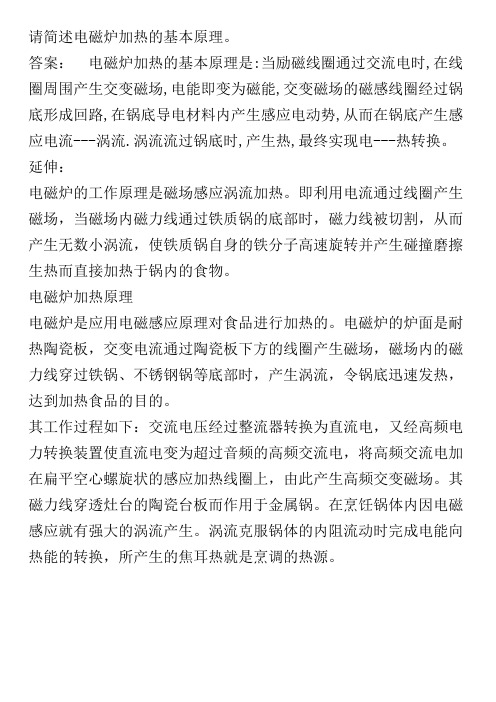 请简述电磁炉加热的基本原理。

答案：　电磁炉加热的基本原理是:当励磁线圈通过交流电时,在线圈周围产生交变磁场,电能即变为磁能,交变磁场的磁感线圈经过锅底形成回路,在锅底导电材料内产生感应电动势,从而在锅底产生感应电流---涡流.涡流流过锅底时,产生热,最终实现电---热转换。

延伸：

电磁炉的工作原理是磁场感应涡流加热。即利用电流通过线圈产生磁场，当磁场内磁力线通过铁质锅的底部时，磁力线被切割，从而产生无数小涡流，使铁质锅自身的铁分子高速旋转并产生碰撞磨擦生热而直接加热于锅内的食物。

电磁炉加热原理

电磁炉是应用电磁感应原理对食品进行加热的。电磁炉的炉面是耐热陶瓷板，交变电流通过陶瓷板下方的线圈产生磁场，磁场内的磁力线穿过铁锅、不锈钢锅等底部时，产生涡流，令锅底迅速发热，达到加热食品的目的。

其工作过程如下：交流电压经过整流器转换为直流电，又经高频电力转换装置使直流电变为超过音频的高频交流电，将高频交流电加在扁平空心螺旋状的感应加热线圈上，由此产生高频交变磁场。其磁力线穿透灶台的陶瓷台板而作用于金属锅。在烹饪锅体内因电磁感应就有强大的涡流产生。涡流克服锅体的内阻流动时完成电能向热能的转换，所产生的焦耳热就是烹调的热源。